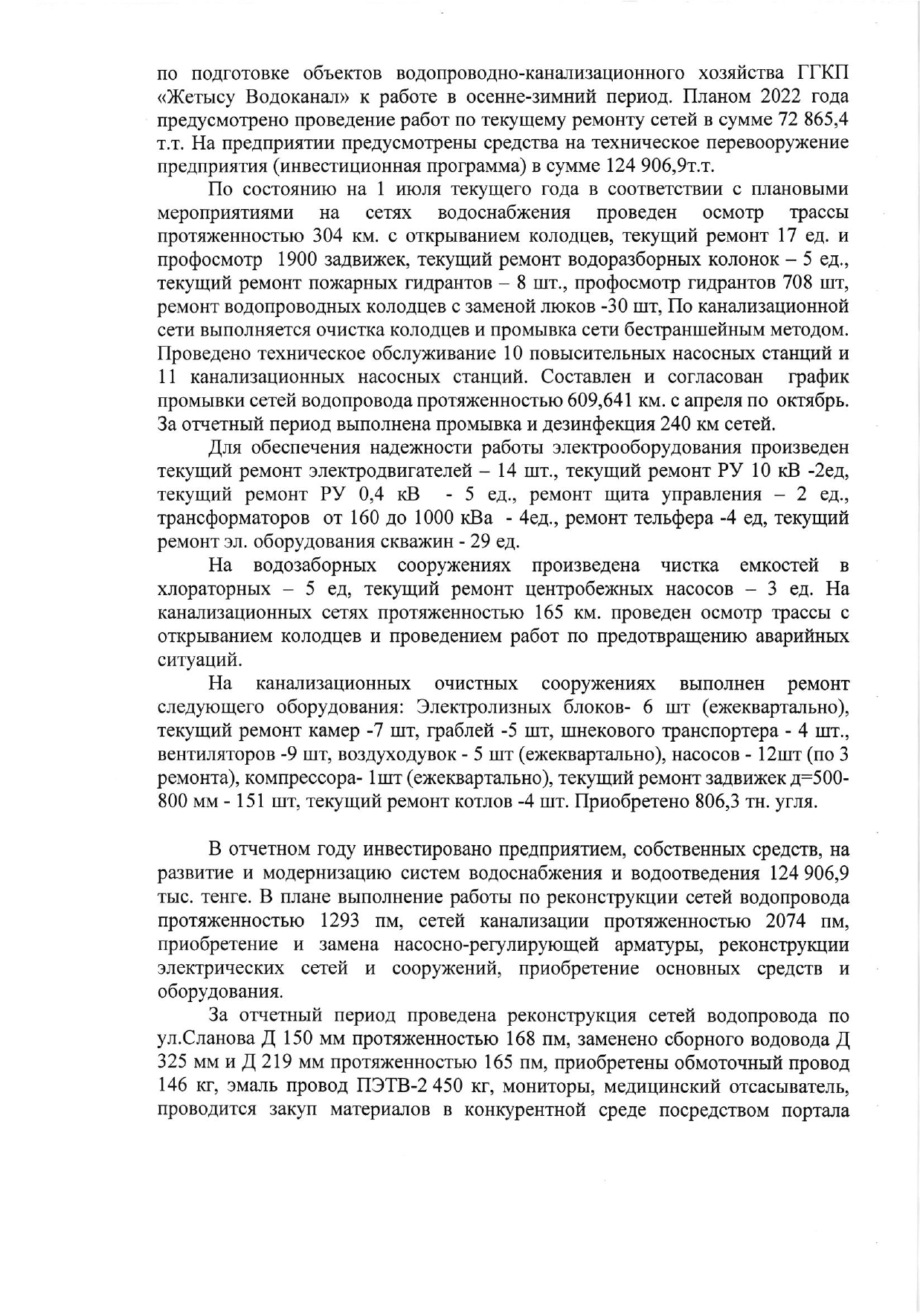 по подготовке объектов водопроводно-канализационного хозяйства ГГКП «Жетысу Водоканал» к работе в осенне-зимний период. Планом 2022 года предусмотрено проведение работ по текущему ремонту сетей в сумме 72 865,4 т.т. На предприятии предусмотрены средства на техническое перевооружение предприятия (инвестиционная программа) в сумме 124 906,9т.т.

По состоянию на 1 июля текущего года в соответствии с плановыми мероприятиями на сетях водоснабжения проведен осмотр трассы протяженностью 304 км. с открыванием колодцев, текущий ремонт 17 ед. и профосмотр 1900 задвижек, текущий ремонт водоразборных колонок – 5 ед., текущий ремонт пожарных гидрантов – 8 шт., профосмотр гидрантов 708 шт, ремонт водопроводных колодцев с заменой люков -30 шт, По канализационной сети выполняется очистка колодцев и промывка сети бестраншейным методом. Проведено техническое обслуживание 10 повысительных насосных станций и 11 канализационных насосных станций. Составлен и согласован график промывки сетей водопровода протяженностью 609,641 км. с апреля по октябрь. За отчетный период выполнена промывка и дезинфекция 240 км сетей.

Для обеспечения надежности работы электрооборудования произведен текущий ремонт электродвигателей – 14 шт., текущий ремонт РУ 10 кВ -2ед, текущий ремонт РУ 0,4 кВ - 5 ед., ремонт щита управления – 2 ед., трансформаторов от 160 до 1000 кВа - 4ед., ремонт тельфера -4 ед, текущий ремонт эл. оборудования скважин - 29 ед.

На водозаборных сооружениях произведена чистка емкостей в хлораторных – 5 ед, текущий ремонт центробежных насосов – 3 ед. На канализационных сетях протяженностью 165 км. проведен осмотр трассы с открыванием колодцев и проведением работ по предотвращению аварийных ситуаций.

На канализационных очистных сооружениях выполнен ремонт следующего оборудования: Электролизных блоков- 6 шт (ежеквартально), текущий ремонт камер -7 шт, граблей -5 шт, шнекового транспортера - 4 шт., вентиляторов -9 шт, воздуходувок - 5 шт (ежеквартально), насосов - 12шт (по 3 ремонта), компрессора- 1шт (ежеквартально), текущий ремонт задвижек д=500-800 мм - 151 шт, текущий ремонт котлов -4 шт. Приобретено 806,3 тн. угля.

В отчетном году инвестировано предприятием, собственных средств, на развитие и модернизацию систем водоснабжения и водоотведения 124 906,9 тыс. тенге. В плане выполнение работы по реконструкции сетей водопровода протяженностью 1293 пм, сетей канализации протяженностью 2074 пм, приобретение и замена насосно-регулирующей арматуры, реконструкции электрических сетей и сооружений, приобретение основных средств и оборудования.

За отчетный период проведена реконструкция сетей водопровода по ул.Сланова Д 150 мм протяженностью 168 пм, заменено сборного водовода Д 325 мм и Д 219 мм протяженностью 165 пм, приобретены обмоточный провод 146 кг, эмаль провод ПЭТВ-2 450 кг, мониторы, медицинский отсасыватель, проводится закуп материалов в конкурентной среде посредством портала